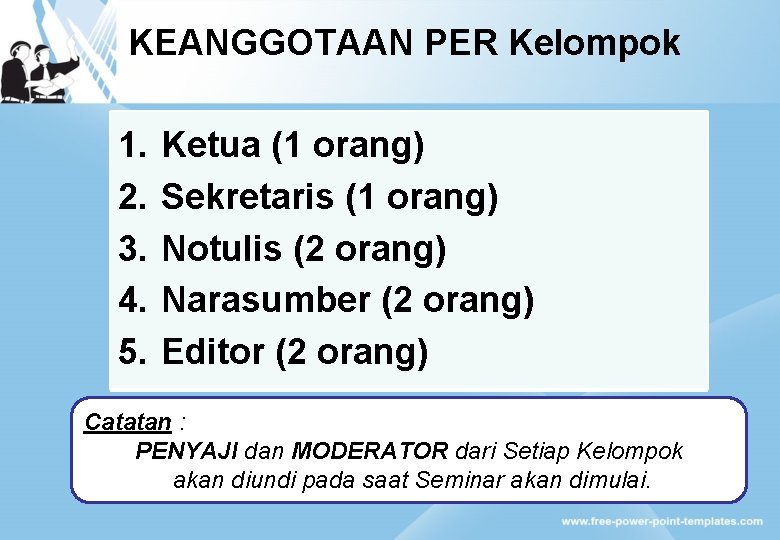 KEANGGOTAAN PER Kelompok

1. Ketua (1 orang)
2. Sekretaris (1 orang)
3. Notulis (2 orang)
4. Narasumber (2 orang)
5. Editor (2 orang)

Catatan :
PENYAJI dan MODERATOR dari Setiap Kelompok akan diundi pada saat Seminar akan dimulai.

www.free-power-point-templates.com